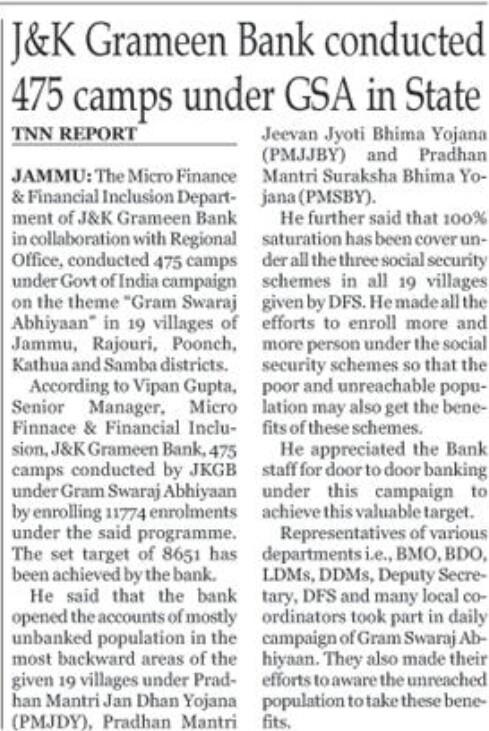 J&K Grameen Bank conducted 475 camps under GSA in State

TNN REPORT

JAMMU: The Micro Finance & Financial Inclusion Department of J&K Grameen Bank in collaboration with Regional Office, conducted 475 camps under Govt of India campaign on the theme "Gram Swaraj Abhiyaan" in 19 villages of Jammu, Rajouri, Poonch, Kathua and Samba districts.

According to Vipan Gupta, Senior Manager, Micro Finnace & Financial Inclusion, J&K Grameen Bank, 475 camps conducted by JKGB under Gram Swaraj Abhiyaan by enrolling 11774 enrolments under the said programme. The set target of 8651 has been achieved by the bank.

He said that the bank opened the accounts of mostly unbanked population in the most backward areas of the given 19 villages under Pradhan Mantri Jan Dhan Yojana (PMJDY), Pradhan Mantri Jeevan Jyoti Bhima Yojana (PMJJBY) and Pradhan Mantri Suraksha Bhima Yojana (PMSBY).

He further said that 100% saturation has been cover under all the three social security schemes in all 19 villages given by DFS. He made all the efforts to enroll more and more person under the social security schemes so that the poor and unreachable population may also get the benefits of these schemes.

He appreciated the Bank staff for door to door banking under this campaign to achieve this valuable target.

Representatives of various departments i.e., BMO, BDO, LDMs, DDMs, Deputy Secretary, DFS and many local coordinators took part in daily campaign of Gram Swaraj Abhiyaan. They also made their efforts to aware the unreached population to take these benefits.